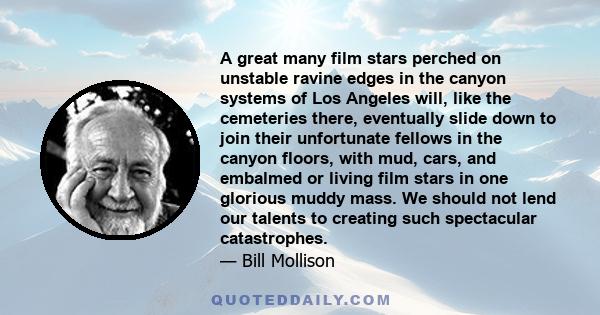 A great many film stars perched on unstable ravine edges in the canyon systems of Los Angeles will, like the cemeteries there, eventually slide down to join their unfortunate fellows in the canyon floors, with mud, cars, and embalmed or living film stars in one glorious muddy mass. We should not lend our talents to creating such spectacular catastrophes.
— Bill Mollison

QUOTEDDAILY.COM